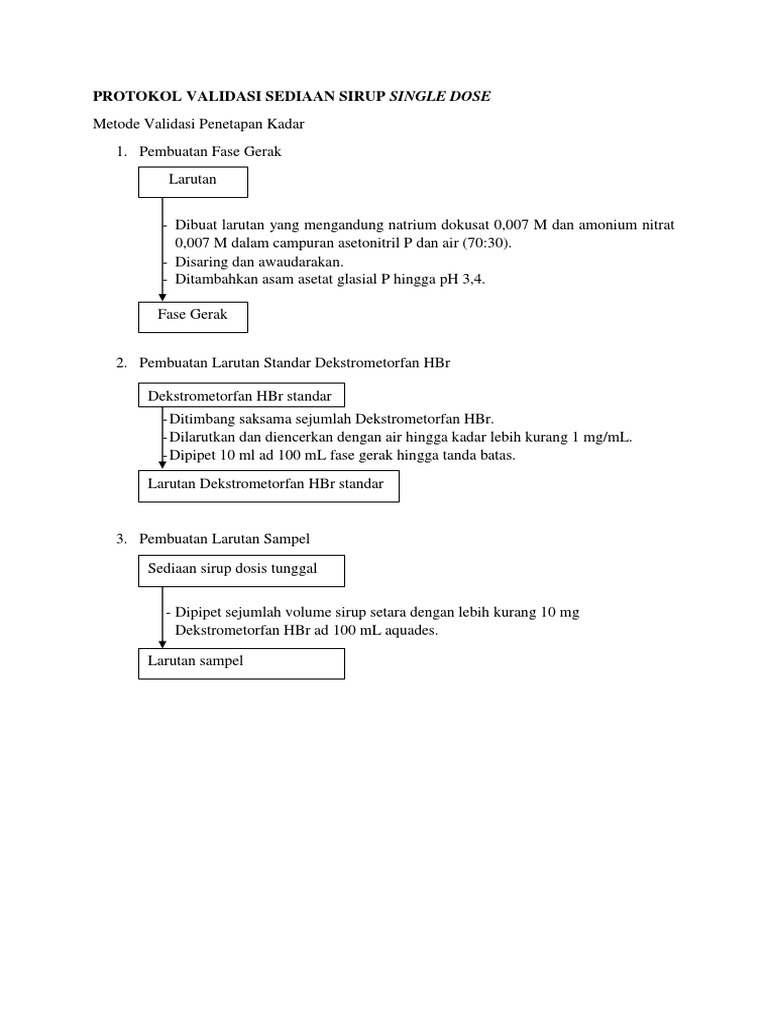 PROTOKOL VALIDASI SEDIAAN SIRUP SINGLE DOSE

Metode Validasi Penetapan Kadar

1. Pembuatan Fase Gerak

Larutan

- Dibuat larutan yang mengandung natrium dokusat 0,007 M dan amonium nitrat 0,007 M dalam campuran asetonitril P dan air (70:30).
- Disaring dan awaudarakan.
- Ditambahkan asam asetat glasial P hingga pH 3,4.

Fase Gerak

2. Pembuatan Larutan Standar Dekstrometorfan HBr

Dekstrometorfan HBr standar

- Ditimbang saksama sejumlah Dekstrometorfan HBr.
- Dilarutkan dan diencerkan dengan air hingga kadar lebih kurang 1 mg/mL.
- Dipipet 10 ml ad 100 mL fase gerak hingga tanda batas.

Larutan Dekstrometorfan HBr standar

3. Pembuatan Larutan Sampel

Sediaan sirup dosis tunggal

- Dipipet sejumlah volume sirup setara dengan lebih kurang 10 mg Dekstrometorfan HBr ad 100 mL aquades.

Larutan sampel